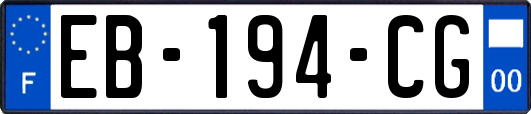 F
EB-194-CG
00